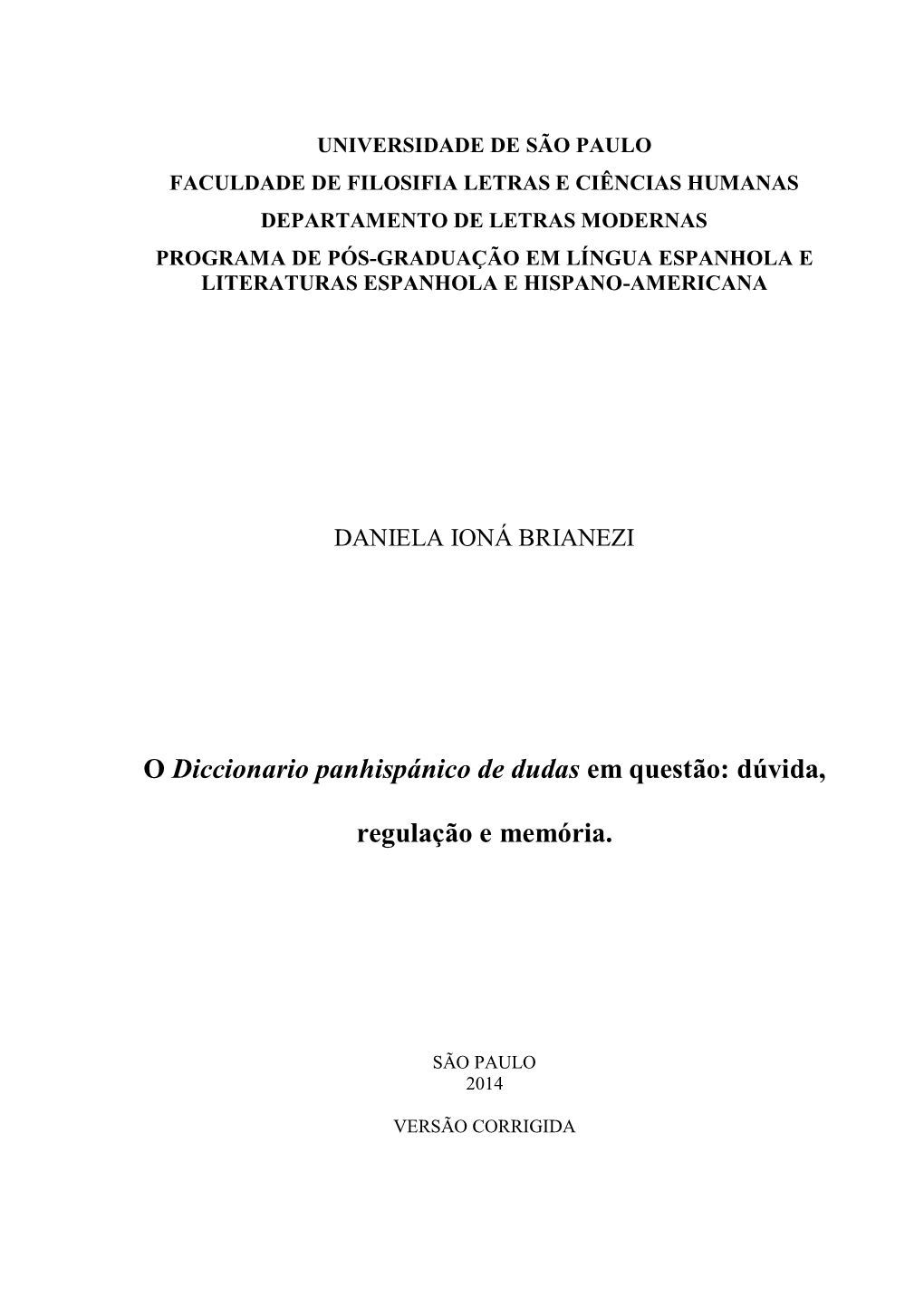 UNIVERSIDADE DE SÃO PAULO
FACULDADE DE FILOSIFIA LETRAS E CIÊNCIAS HUMANAS
DEPARTAMENTO DE LETRAS MODERNAS
PROGRAMA DE PÓS-GRADUAÇÃO EM LÍNGUA ESPANHOLA E LITERATURAS ESPANHOLA E HISPANO-AMERICANA

DANIELA IONÁ BRIANEZI

O Diccionario panhispánico de dudas em questão: dúvida, regulação e memória.

SÃO PAULO
2014

VERSÃO CORRIGIDA